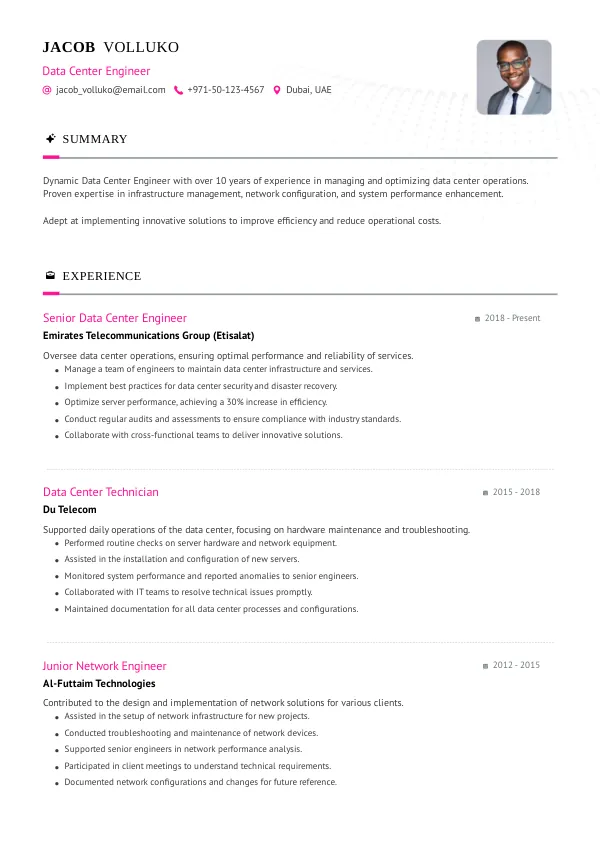 JACOB VOLLUKO
Data Center Engineer
jacob_volluko@email.com +971-50-123-4567 Dubai, UAE

SUMMARY

Dynamic Data Center Engineer with over 10 years of experience in managing and optimizing data center operations. Proven expertise in infrastructure management, network configuration, and system performance enhancement.

Adept at implementing innovative solutions to improve efficiency and reduce operational costs.

EXPERIENCE

Senior Data Center Engineer
2018 - Present
Emirates Telecommunications Group (Etisalat)
Oversee data center operations, ensuring optimal performance and reliability of services.
- Manage a team of engineers to maintain data center infrastructure and services.
- Implement best practices for data center security and disaster recovery.
- Optimize server performance, achieving a 30% increase in efficiency.
- Conduct regular audits and assessments to ensure compliance with industry standards.
- Collaborate with cross-functional teams to deliver innovative solutions.

Data Center Technician
2015 - 2018
Du Telecom
Supported daily operations of the data center, focusing on hardware maintenance and troubleshooting.
- Performed routine checks on server hardware and network equipment.
- Assisted in the installation and configuration of new servers.
- Monitored system performance and reported anomalies to senior engineers.
- Collaborated with IT teams to resolve technical issues promptly.
- Maintained documentation for all data center processes and configurations.

Junior Network Engineer
2012 - 2015
Al-Futtaim Technologies
Contributed to the design and implementation of network solutions for various clients.
- Assisted in the setup of network infrastructure for new projects.
- Conducted troubleshooting and maintenance of network devices.
- Supported senior engineers in network performance analysis.
- Participated in client meetings to understand technical requirements.
- Documented network configurations and changes for future reference.